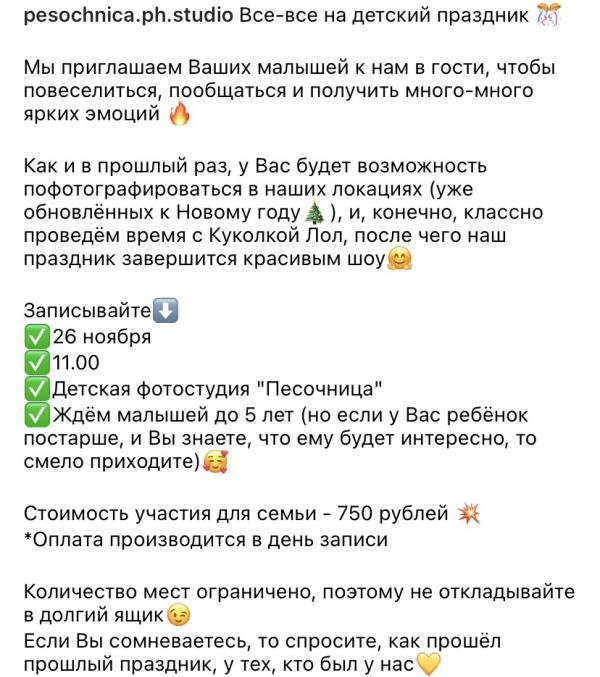 pesochnica.ph.studio Все-все на детский праздник 🎊

Мы приглашаем Ваших малышей к нам в гости, чтобы повеселиться, пообщаться и получить много-много ярких эмоций 🔥

Как и в прошлый раз, у Вас будет возможность пофотографироваться в наших локациях (уже обновлённых к Новому году🎄), и, конечно, классно проведём время с Куколкой Лол, после чего наш праздник завершится красивым шоу🤗

Записывайте⬇️
✅26 ноября
✅11.00
✅Детская фотостудия "Песочница"
✅Ждём малышей до 5 лет (но если у Вас ребёнок постарше, и Вы знаете, что ему будет интересно, то смело приходите)🥰

Стоимость участия для семьи - 750 рублей 💥
*Оплата производится в день записи

Количество мест ограничено, поэтому не откладывайте в долгий ящик😉
Если Вы сомневаетесь, то спросите, как прошёл прошлый праздник, у тех, кто был у нас💛